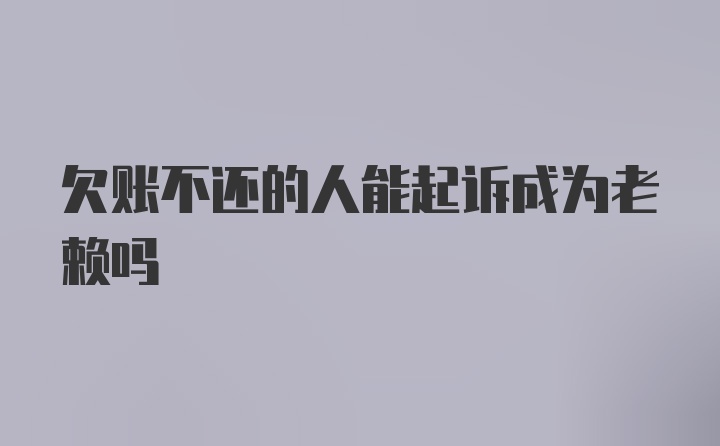 欠账不还的人能起诉成为老赖吗